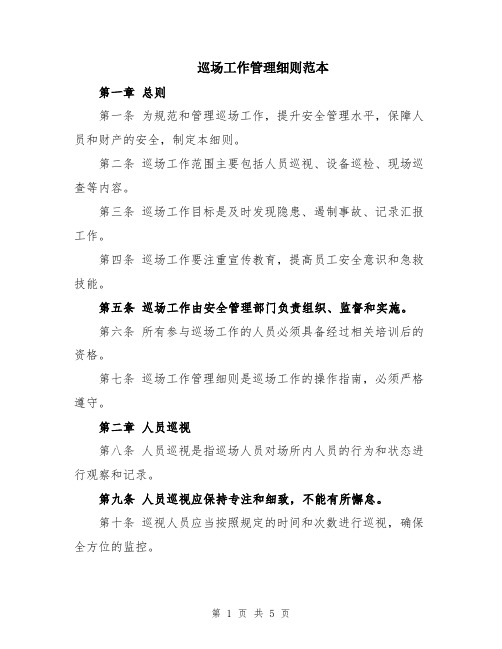 巡场工作管理细则范本

第一章 总则

第一条 为规范和管理巡场工作，提升安全管理水平，保障人员和财产的安全，制定本细则。

第二条 巡场工作范围主要包括人员巡视、设备巡检、现场巡查等内容。

第三条 巡场工作目标是及时发现隐患、遏制事故、记录汇报工作。

第四条 巡场工作要注重宣传教育，提高员工安全意识和急救技能。

第五条 巡场工作由安全管理部门负责组织、监督和实施。

第六条 所有参与巡场工作的人员必须具备经过相关培训后的资格。

第七条 巡场工作管理细则是巡场工作的操作指南，必须严格遵守。

第二章 人员巡视

第八条 人员巡视是指巡场人员对场所内人员的行为和状态进行观察和记录。

第九条 人员巡视应保持专注和细致，不能有所懈怠。

第十条 巡视人员应当按照规定的时间和次数进行巡视，确保全方位的监控。

第 1 页 共 5 页